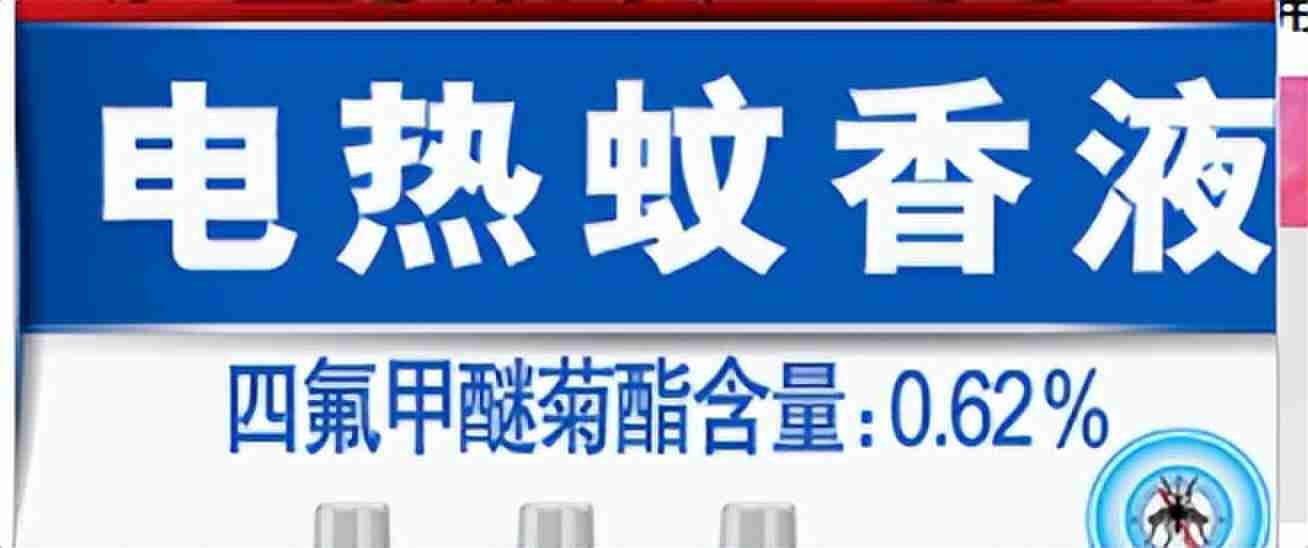 电热蚊香液

四氟甲醚菊酯含量：0.62%